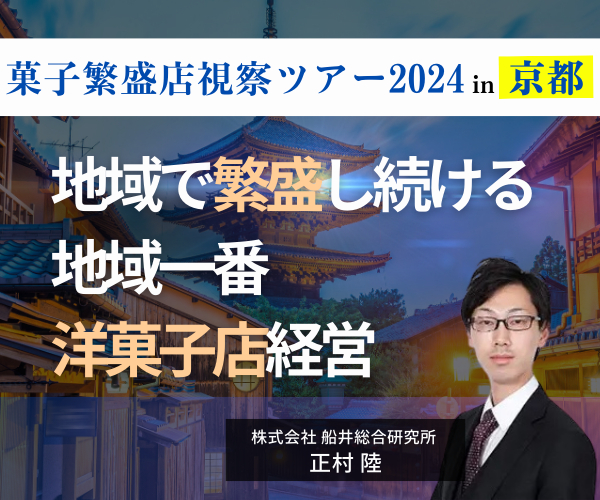 菓子繁盛店視察ツアー2024 in 京都

地域で繁盛し続ける
地域一番
洋菓子店経営

株式会社 船井総合研究所
正村 陸